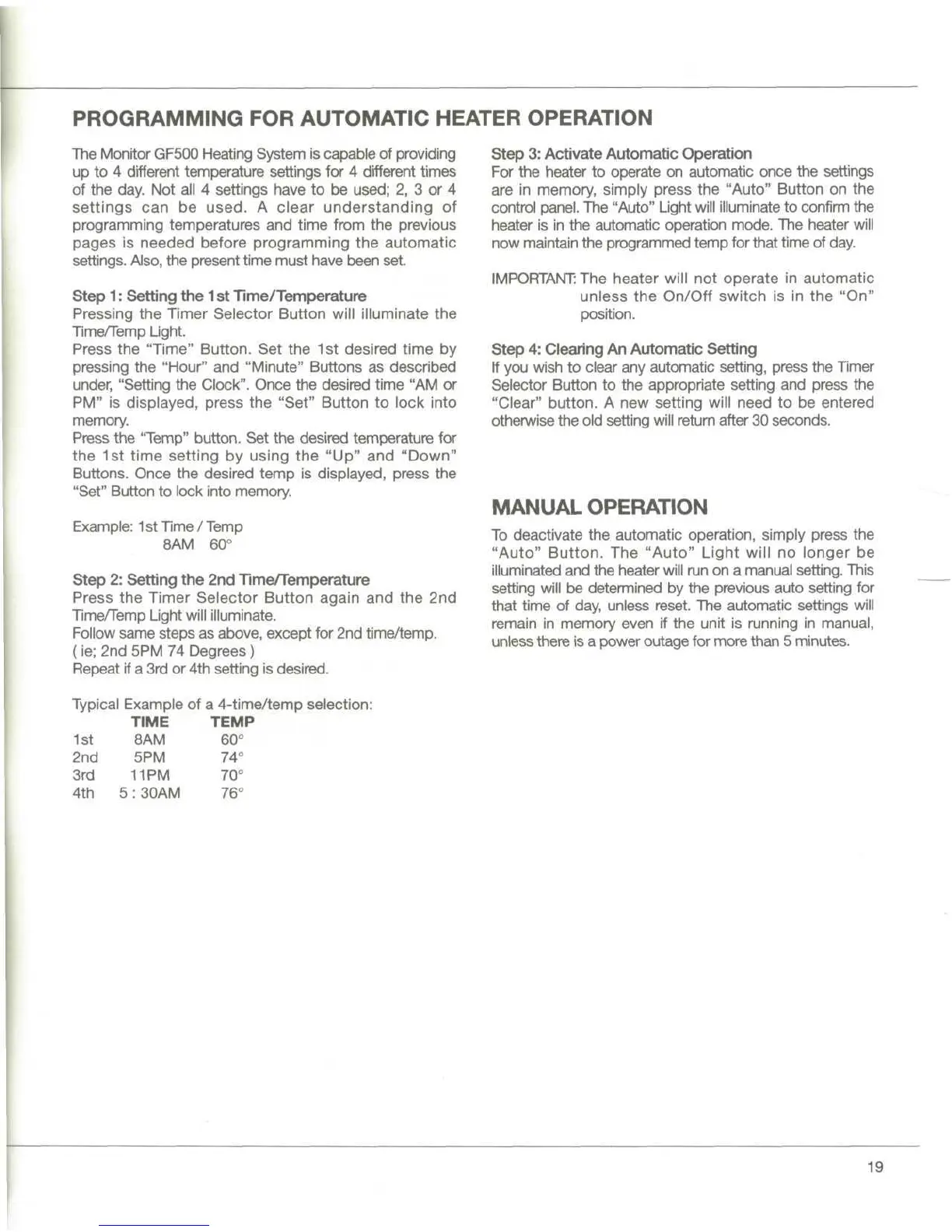 PROGRAMMING FOR AUTOMATIC HEATER OPERATION

The Monitor GF500 Heating System is capable of providing up to 4 different temperature settings for 4 different times of the day. Not all 4 settings have to be used; 2, 3 or 4 settings can be used. A clear understanding of programming temperatures and time from the previous pages is needed before programming the automatic settings. Also, the present time must have been set.

Step 1: Setting the 1st Time/Temperature
Pressing the Timer Selector Button will illuminate the Time/Temp Light.
Press the "Time" Button. Set the 1st desired time by pressing the "Hour" and "Minute" Buttons as described under, "Setting the Clock". Once the desired time "AM or PM" is displayed, press the "Set" Button to lock into memory.
Press the "Temp" button. Set the desired temperature for the 1st time setting by using the "Up" and "Down" Buttons. Once the desired temp is displayed, press the "Set" Button to lock into memory.

Example: 1st Time / Temp
8AM 60°

Step 2: Setting the 2nd Time/Temperature
Press the Timer Selector Button again and the 2nd Time/Temp Light will illuminate.
Follow same steps as above, except for 2nd time/temp.
( ie; 2nd 5PM 74 Degrees )
Repeat if a 3rd or 4th setting is desired.

Typical Example of a 4-time/temp selection:

| | TIME | TEMP |
|---|---|---|
| 1st | 8AM | 60° |
| 2nd | 5PM | 74° |
| 3rd | 11PM | 70° |
| 4th | 5 : 30AM | 76° |

Step 3: Activate Automatic Operation
For the heater to operate on automatic once the settings are in memory, simply press the "Auto" Button on the control panel. The "Auto" Light will illuminate to confirm the heater is in the automatic operation mode. The heater will now maintain the programmed temp for that time of day.

IMPORTANT: The heater will not operate in automatic unless the On/Off switch is in the "On" position.

Step 4: Clearing An Automatic Setting
If you wish to clear any automatic setting, press the Timer Selector Button to the appropriate setting and press the "Clear" button. A new setting will need to be entered otherwise the old setting will return after 30 seconds.

MANUAL OPERATION

To deactivate the automatic operation, simply press the "Auto" Button. The "Auto" Light will no longer be illuminated and the heater will run on a manual setting. This setting will be determined by the previous auto setting for that time of day, unless reset. The automatic settings will remain in memory even if the unit is running in manual, unless there is a power outage for more than 5 minutes.

19